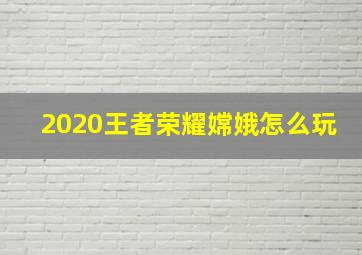 2020王者荣耀嫦娥怎么玩